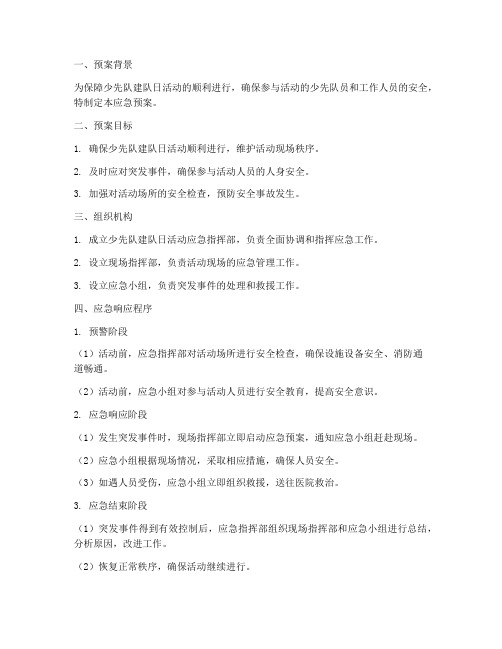 一、预案背景

为保障少先队建队日活动的顺利进行，确保参与活动的少先队员和工作人员的安全，特制定本应急预案。

二、预案目标

1. 确保少先队建队日活动顺利进行，维护活动现场秩序。

2. 及时应对突发事件，确保参与活动人员的人身安全。

3. 加强对活动场所的安全检查，预防安全事故发生。

三、组织机构

1. 成立少先队建队日活动应急指挥部，负责全面协调和指挥应急工作。

2. 设立现场指挥部，负责活动现场的应急管理工作。

3. 设立应急小组，负责突发事件的处理和救援工作。

四、应急响应程序

1. 预警阶段

（1）活动前，应急指挥部对活动场所进行安全检查，确保设施设备安全、消防通道畅通。

（2）活动前，应急小组对参与活动人员进行安全教育，提高安全意识。

2. 应急响应阶段

（1）发生突发事件时，现场指挥部立即启动应急预案，通知应急小组赶赴现场。

（2）应急小组根据现场情况，采取相应措施，确保人员安全。

（3）如遇人员受伤，应急小组立即组织救援，送往医院救治。

3. 应急结束阶段

（1）突发事件得到有效控制后，应急指挥部组织现场指挥部和应急小组进行总结，分析原因，改进工作。

（2）恢复正常秩序，确保活动继续进行。